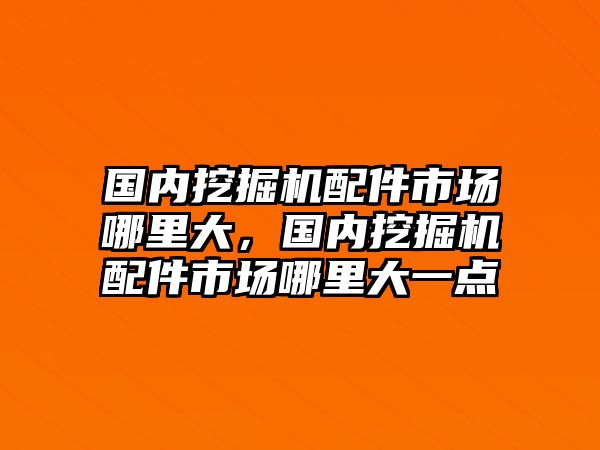 国内挖掘机配件市场哪里大，国内挖掘机配件市场哪里大一点